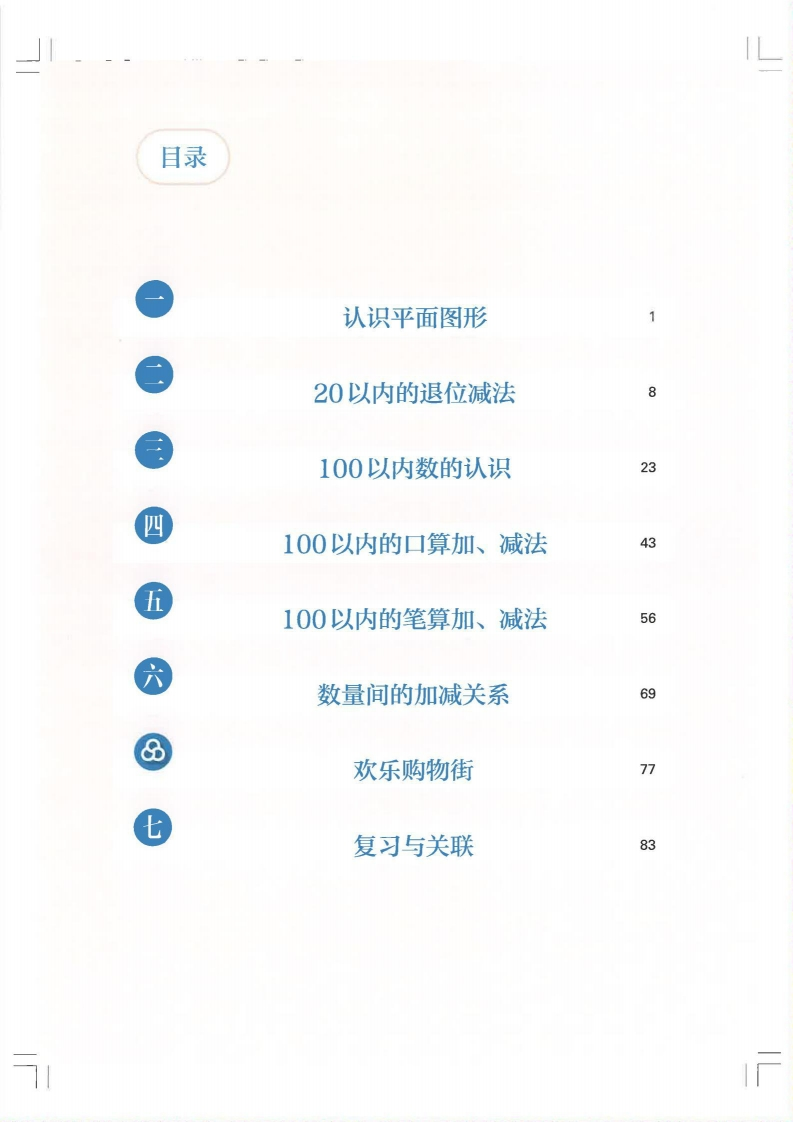 目录

一
认识平面图形 1

二
20以内的退位减法 8

三
100以内数的认识 23

四
100以内的口算加、减法 43

五
100以内的笔算加、减法 56

六
数量间的加减关系 69

欢乐购物街 77

七
复习与关联 83